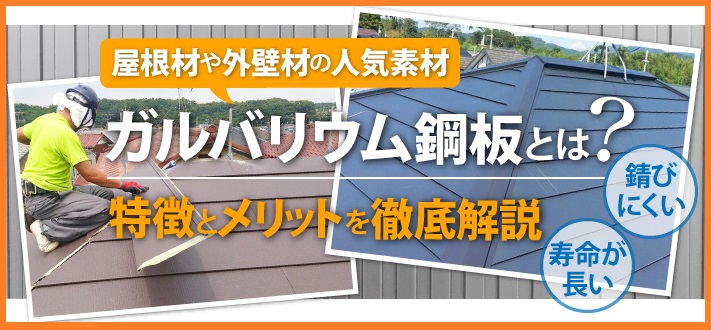 屋根材や外壁材の人気素材

ガルバリウム鋼板とは?

特徴とメリットを徹底解説

錆びにくい

寿命が長い